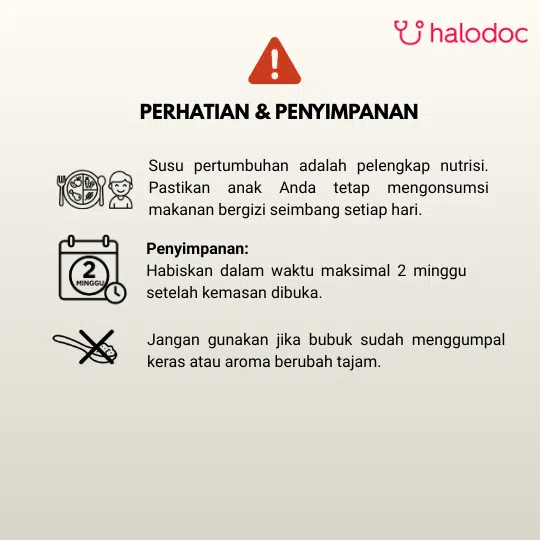 halodoc

PERHATIAN & PENYIMPANAN

Susu pertumbuhan adalah pelengkap nutrisi. Pastikan anak Anda tetap mengonsumsi makanan bergizi seimbang setiap hari.

2
MINGGU

Penyimpanan:
Habiskan dalam waktu maksimal 2 minggu setelah kemasan dibuka.

Jangan gunakan jika bubuk sudah menggumpal keras atau aroma berubah tajam.